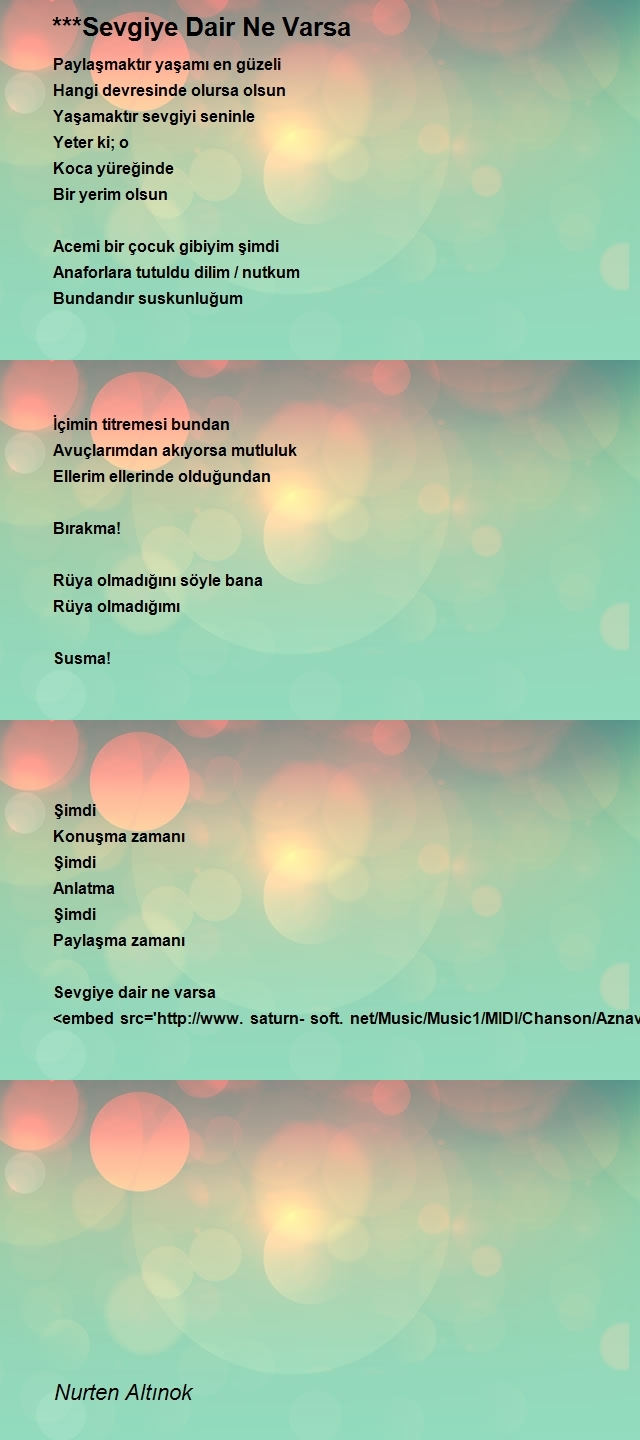 ***Sevgiye Dair Ne Varsa

Paylaşmaktır yaşamı en güzeli
Hangi devresinde olursa olsun
Yaşamaktır sevgiyi seninle
Yeter ki; o
Koca yüreğinde
Bir yerim olsun

Acemi bir çocuk gibiyim şimdi
Anaforlara tutuldu dilim / nutkum
Bundandır suskunluğum

İçimin titremesi bundan
Avuçlarımdan akıyorsa mutluluk
Ellerim ellerinde olduğundan

Bırakma!

Rüya olmadığını söyle bana
Rüya olmadığımı

Susma!

Şimdi
Konuşma zamanı
Şimdi
Anlatma
Şimdi
Paylaşma zamanı

Sevgiye dair ne varsa
<embed src='http://www. saturn- soft. net/Music/Music1/MIDI/Chanson/Aznav

Nurten Altınok